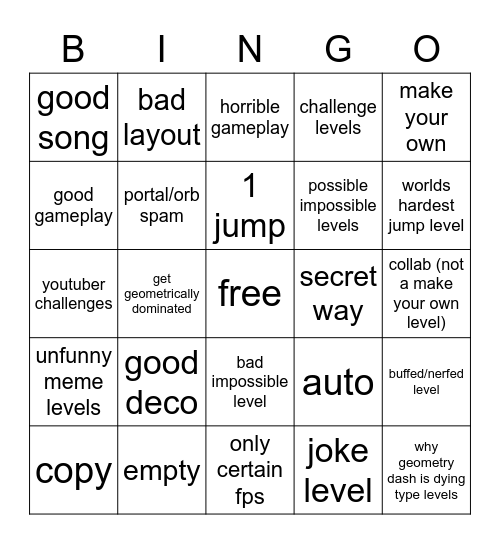 | B | I | N | G | O |
|---|---|---|---|---|
| good song | bad layout | horrible gameplay | challenge levels | make your own |
| good gameplay | portal/orb spam | 1 jump | possible impossible levels | worlds hardest jump level |
| youtuber challenges | get geometrically dominated | free | secret way | collab (not a make your own level) |
| unfunny meme levels | good deco | bad impossible level | auto | buffed/nerfed level |
| copy | empty | only certain fps | joke level | why geometry dash is dying type levels |